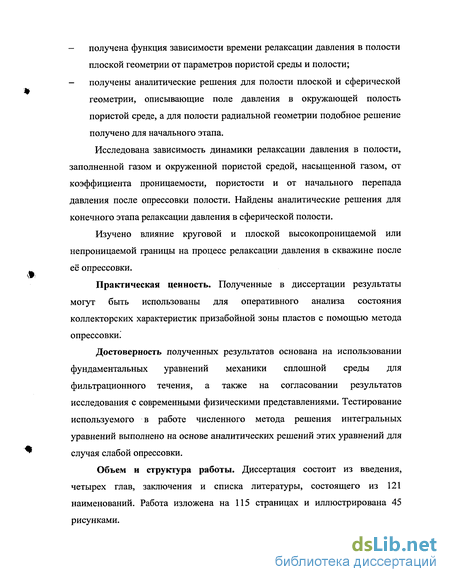 – получена функция зависимости времени релаксации давления в полости плоской геометрии от параметров пористой среды и полости;

– получены аналитические решения для полости плоской и сферической геометрии, описывающие поле давления в окружающей полость пористой среде, а для полости радиальной геометрии подобное решение получено для начального этапа.

Исследована зависимость динамики релаксации давления в полости, заполненной газом и окруженной пористой средой, насыщенной газом, от коэффициента проницаемости, пористости и от начального перепада давления после опрессовки полости. Найдены аналитические решения для конечного этапа релаксации давления в сферической полости.

Изучено влияние круговой и плоской высокопроницаемой или непроницаемой границы на процесс релаксации давления в скважине после её опрессовки.

Практическая ценность. Полученные в диссертации результаты могут быть использованы для оперативного анализа состояния коллекторских характеристик призабойной зоны пластов с помощью метода опрессовки.

Достоверность полученных результатов основана на использовании фундаментальных уравнений механики сплошной среды для фильтрационного течения, а также на согласовании результатов исследования с современными физическими представлениями. Тестирование используемого в работе численного метода решения интегральных уравнений выполнено на основе аналитических решений этих уравнений для случая слабой опрессовки.

Объем и структура работы. Диссертация состоит из введения, четырех глав, заключения и списка литературы, состоящего из 121 наименований. Работа изложена на 115 страницах и иллюстрирована 45 рисунками.

dsLib.net
библиотека диссертаций